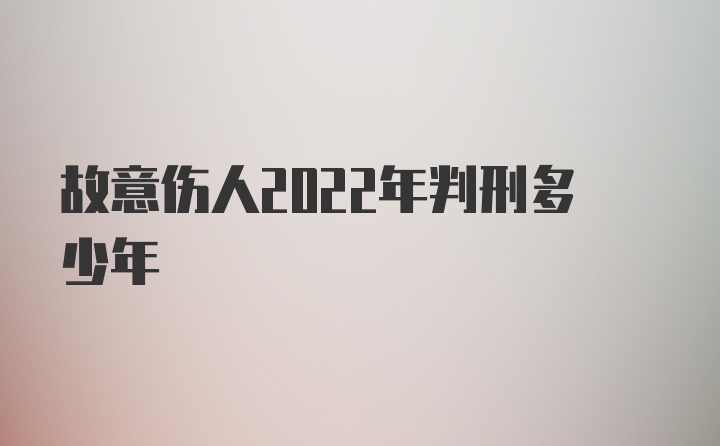 故意伤人2022年判刑多少年